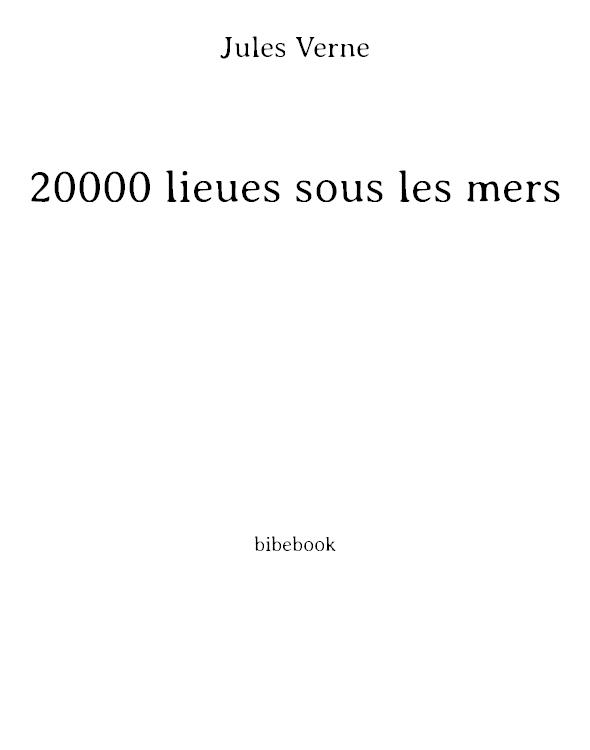 Jules Verne

20000 lieues sous les mers

bibebook